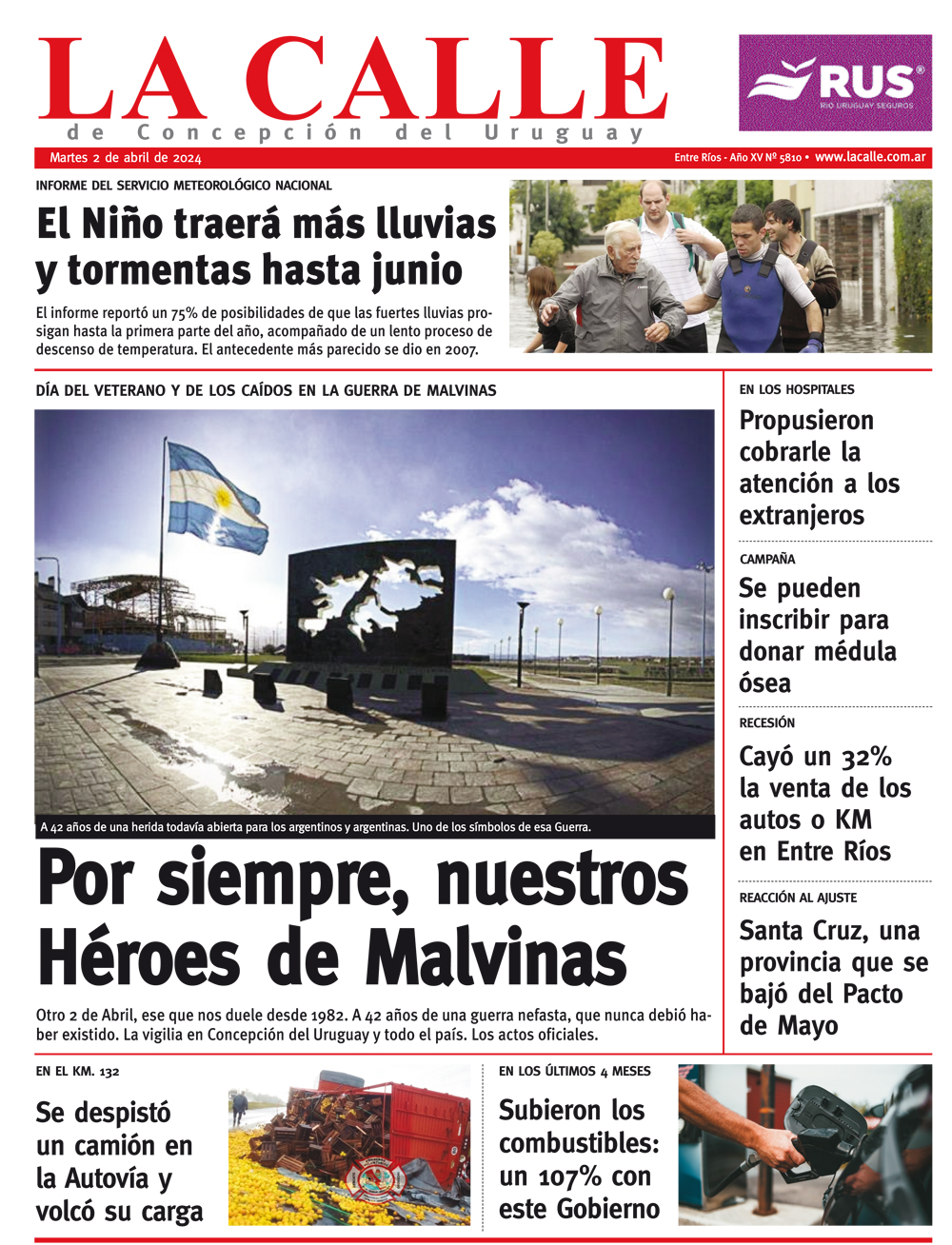 LA CALLE
de Concepción del Uruguay

RUS®
RÍO URUGUAY SEGUROS

Martes 2 de abril de 2024

Entre Ríos - Año XV Nº 5810 • www.lacalle.com.ar

INFORME DEL SERVICIO METEOROLÓGICO NACIONAL

El Niño traerá más lluvias y tormentas hasta junio

El informe reportó un 75% de posibilidades de que las fuertes lluvias prosigan hasta la primera parte del año, acompañado de un lento proceso de descenso de temperatura. El antecedente más parecido se dio en 2007.

DÍA DEL VETERANO Y DE LOS CAÍDOS EN LA GUERRA DE MALVINAS

A 42 años de una herida todavía abierta para los argentinos y argentinas. Uno de los símbolos de esa Guerra.

Por siempre, nuestros Héroes de Malvinas

Otro 2 de Abril, ese que nos duele desde 1982. A 42 años de una guerra nefasta, que nunca debió haber existido. La vigilia en Concepción del Uruguay y todo el país. Los actos oficiales.

EN LOS HOSPITALES

Propusieron cobrarle la atención a los extranjeros

CAMPAÑA

Se pueden inscribir para donar médula ósea

RECESIÓN

Cayó un 32% la venta de los autos o KM en Entre Ríos

REACCIÓN AL AJUSTE

Santa Cruz, una provincia que se bajó del Pacto de Mayo

EN EL KM. 132

Se despistó un camión en la Autovía y volcó su carga

EN LOS ÚLTIMOS 4 MESES

Subieron los combustibles: un 107% con este Gobierno